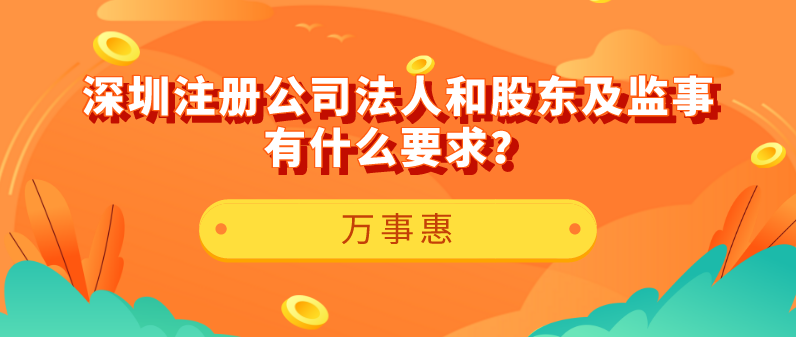 深圳注册公司法人和股东及监事有什么要求?

万事惠